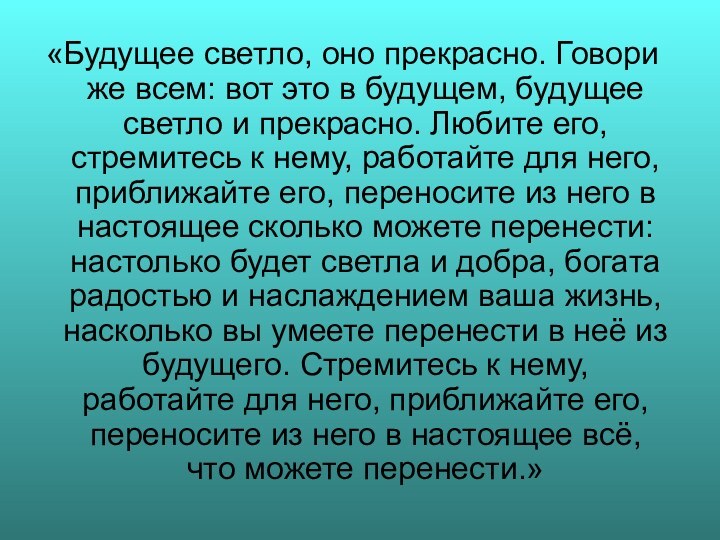 «Будущее светло, оно прекрасно. Говори же всем: вот это в будущем, будущее светло и прекрасно. Любите его, стремитесь к нему, работайте для него, приближайте его, переносите из него в настоящее сколько можете перенести: настолько будет светла и добра, богата радостью и наслаждением ваша жизнь, насколько вы умеете перенести в неё из будущего. Стремитесь к нему, работайте для него, приближайте его, переносите из него в настоящее всё, что можете перенести.»